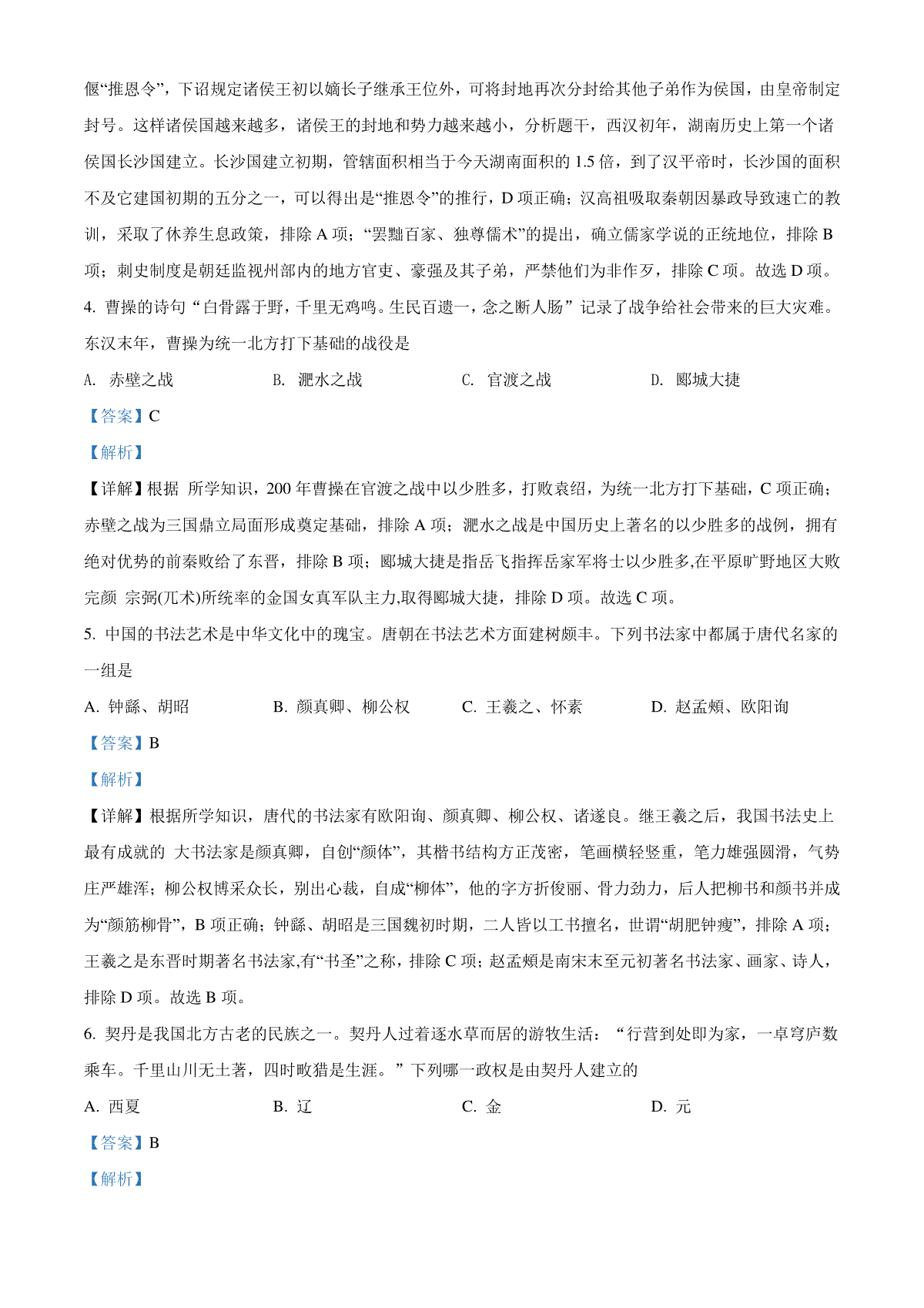 偃“推恩令”，下诏规定诸侯王初以嫡长子继承王位外，可将封地再次分封给其他子弟作为侯国，由皇帝制定封号。这样诸侯国越来越多，诸侯王的封地和势力越来越小，分析题干，西汉初年，湖南历史上第一个诸侯国长沙国建立。长沙国建立初期，管辖面积相当于今天湖南面积的 1.5 倍，到了汉平帝时，长沙国的面积不及它建国初期的五分之一，可以得出是“推恩令”的推行，D 项正确；汉高祖吸取秦朝因暴政导致速亡的教训，采取了休养生息政策，排除 A 项；“罢黜百家、独尊儒术”的提出，确立儒家学说的正统地位，排除 B 项；刺史制度是朝廷监视州部内的地方官吏、豪强及其子弟，严禁他们为非作歹，排除 C 项。故选 D 项。

4. 曹操的诗句“白骨露于野，千里无鸡鸣。生民百遗一，念之断人肠”记录了战争给社会带来的巨大灾难。东汉末年，曹操为统一北方打下基础的战役是

A. 赤壁之战　　B. 淝水之战　　C. 官渡之战　　D. 郾城大捷

【答案】C

【解析】

【详解】根据 所学知识，200 年曹操在官渡之战中以少胜多，打败袁绍，为统一北方打下基础，C 项正确；赤壁之战为三国鼎立局面形成奠定基础，排除 A 项；淝水之战是中国历史上著名的以少胜多的战例，拥有绝对优势的前秦败给了东晋，排除 B 项；郾城大捷是指岳飞指挥岳家军将士以少胜多,在平原旷野地区大败完颜 宗弼(兀术)所统率的金国女真军队主力,取得郾城大捷，排除 D 项。故选 C 项。

5. 中国的书法艺术是中华文化中的瑰宝。唐朝在书法艺术方面建树颇丰。下列书法家中都属于唐代名家的一组是

A. 钟繇、胡昭　　B. 颜真卿、柳公权　　C. 王羲之、怀素　　D. 赵孟頫、欧阳询

【答案】B

【解析】

【详解】根据所学知识，唐代的书法家有欧阳询、颜真卿、柳公权、诸遂良。继王羲之后，我国书法史上最有成就的 大书法家是颜真卿，自创“颜体”，其楷书结构方正茂密，笔画横轻竖重，笔力雄强圆滑，气势庄严雄浑；柳公权博采众长，别出心裁，自成“柳体”，他的字方折俊丽、骨力劲力，后人把柳书和颜书并成为“颜筋柳骨”，B 项正确；钟繇、胡昭是三国魏初时期，二人皆以工书擅名，世谓“胡肥钟瘦”，排除 A 项；王羲之是东晋时期著名书法家,有“书圣”之称，排除 C 项；赵孟頫是南宋末至元初著名书法家、画家、诗人，排除 D 项。故选 B 项。

6. 契丹是我国北方古老的民族之一。契丹人过着逐水草而居的游牧生活：“行营到处即为家，一卓穹庐数乘车。千里山川无土著，四时畋猎是生涯。”下列哪一政权是由契丹人建立的

A. 西夏　　B. 辽　　C. 金　　D. 元

【答案】B

【解析】